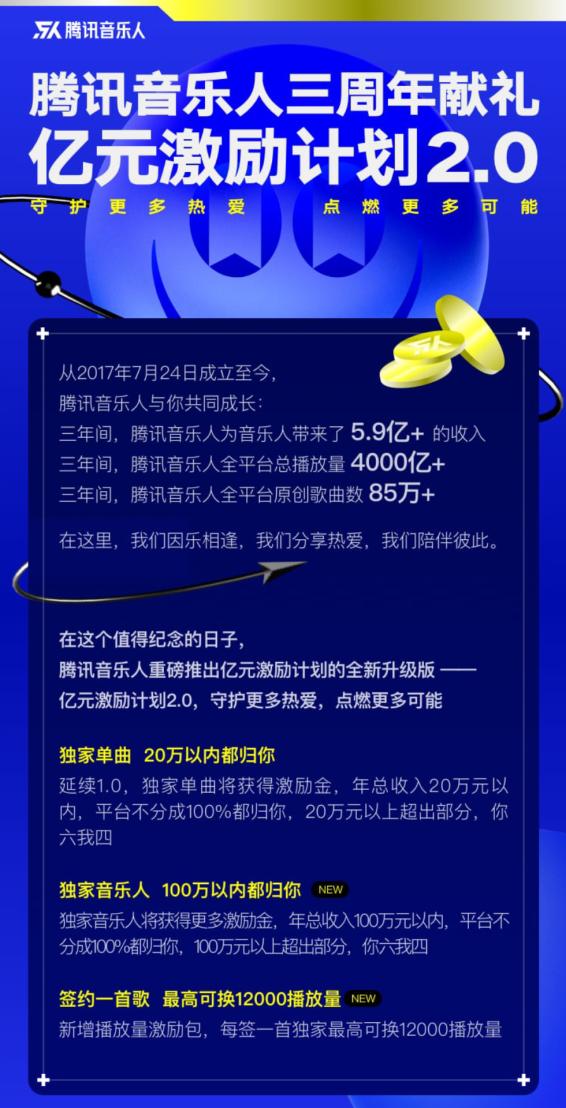 腾讯音乐人

腾讯音乐人三周年献礼
亿元激励计划2.0
守护更多热爱 点燃更多可能

从2017年7月24日成立至今，
腾讯音乐人与你共同成长：
三年间，腾讯音乐人为音乐人带来了 5.9亿+ 的收入
三年间，腾讯音乐人全平台总播放量 4000亿+
三年间，腾讯音乐人全平台原创歌曲数 85万+

在这里，我们因乐相逢，我们分享热爱，我们陪伴彼此。

在这个值得纪念的日子，
腾讯音乐人重磅推出亿元激励计划的全新升级版 ——
亿元激励计划2.0，守护更多热爱，点燃更多可能

独家单曲 20万以内都归你
延续1.0，独家单曲将获得激励金，年总收入20万元以内，平台不分成100%都归你，20万元以上超出部分，你六我四

独家音乐人 100万以内都归你 NEW
独家音乐人将获得更多激励金，年总收入100万元以内，平台不分成100%都归你，100万元以上超出部分，你六我四

签约一首歌 最高可换12000播放量 NEW
新增播放量激励包，每签一首独家最高可换12000播放量